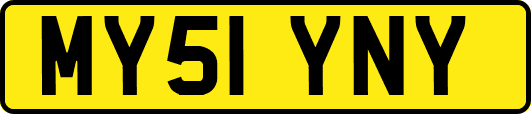 MY51 YNY